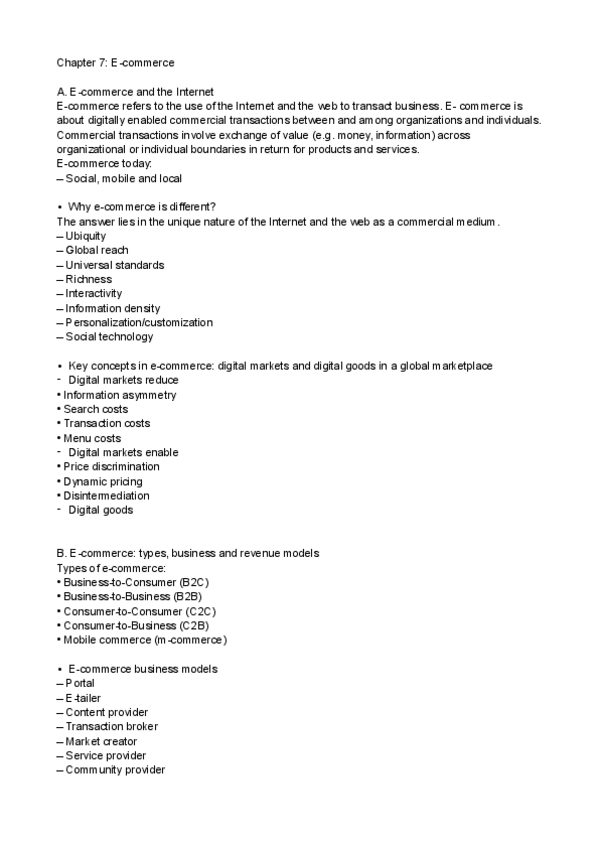 Chapter 7: E-commerce

A. E-commerce and the Internet
E-commerce refers to the use of the Internet and the web to transact business. E- commerce is about digitally enabled commercial transactions between and among organizations and individuals. Commercial transactions involve exchange of value (e.g. money, information) across organizational or individual boundaries in return for products and services.
E-commerce today:
– Social, mobile and local

• Why e-commerce is different?
The answer lies in the unique nature of the Internet and the web as a commercial medium.
– Ubiquity
– Global reach
– Universal standards
– Richness
– Interactivity
– Information density
– Personalization/customization
– Social technology

• Key concepts in e-commerce: digital markets and digital goods in a global marketplace
- Digital markets reduce
• Information asymmetry
• Search costs
• Transaction costs
• Menu costs
- Digital markets enable
• Price discrimination
• Dynamic pricing
• Disintermediation
- Digital goods

B. E-commerce: types, business and revenue models
Types of e-commerce:
• Business-to-Consumer (B2C)
• Business-to-Business (B2B)
• Consumer-to-Consumer (C2C)
• Consumer-to-Business (C2B)
• Mobile commerce (m-commerce)

• E-commerce business models
– Portal
– E-tailer
– Content provider
– Transaction broker
– Market creator
– Service provider
– Community provider